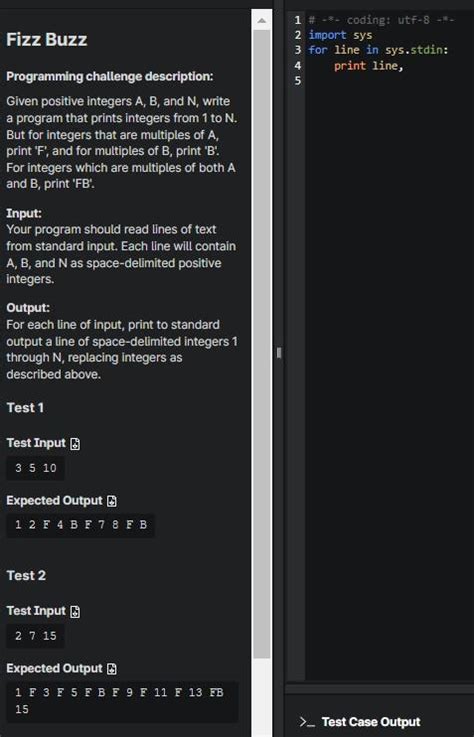 Fizz Buzz

Programming challenge description:

Given positive integers A, B, and N, write a program that prints integers from 1 to N. But for integers that are multiples of A, print 'F', and for multiples of B, print 'B'. For integers which are multiples of both A and B, print 'FB'.

Input:
Your program should read lines of text from standard input. Each line will contain A, B, and N as space-delimited positive integers.

Output:
For each line of input, print to standard output a line of space-delimited integers 1 through N, replacing integers as described above.

Test 1

Test Input

3 5 10

Expected Output

1 2 F 4 B F 7 8 F B

Test 2

Test Input

2 7 15

Expected Output

1 F 3 F 5 F B F 9 F 11 F 13 FB 15

1 # -*- coding: utf-8 -*-
2 import sys
3 for line in sys.stdin:
4     print line,
5

>_ Test Case Output